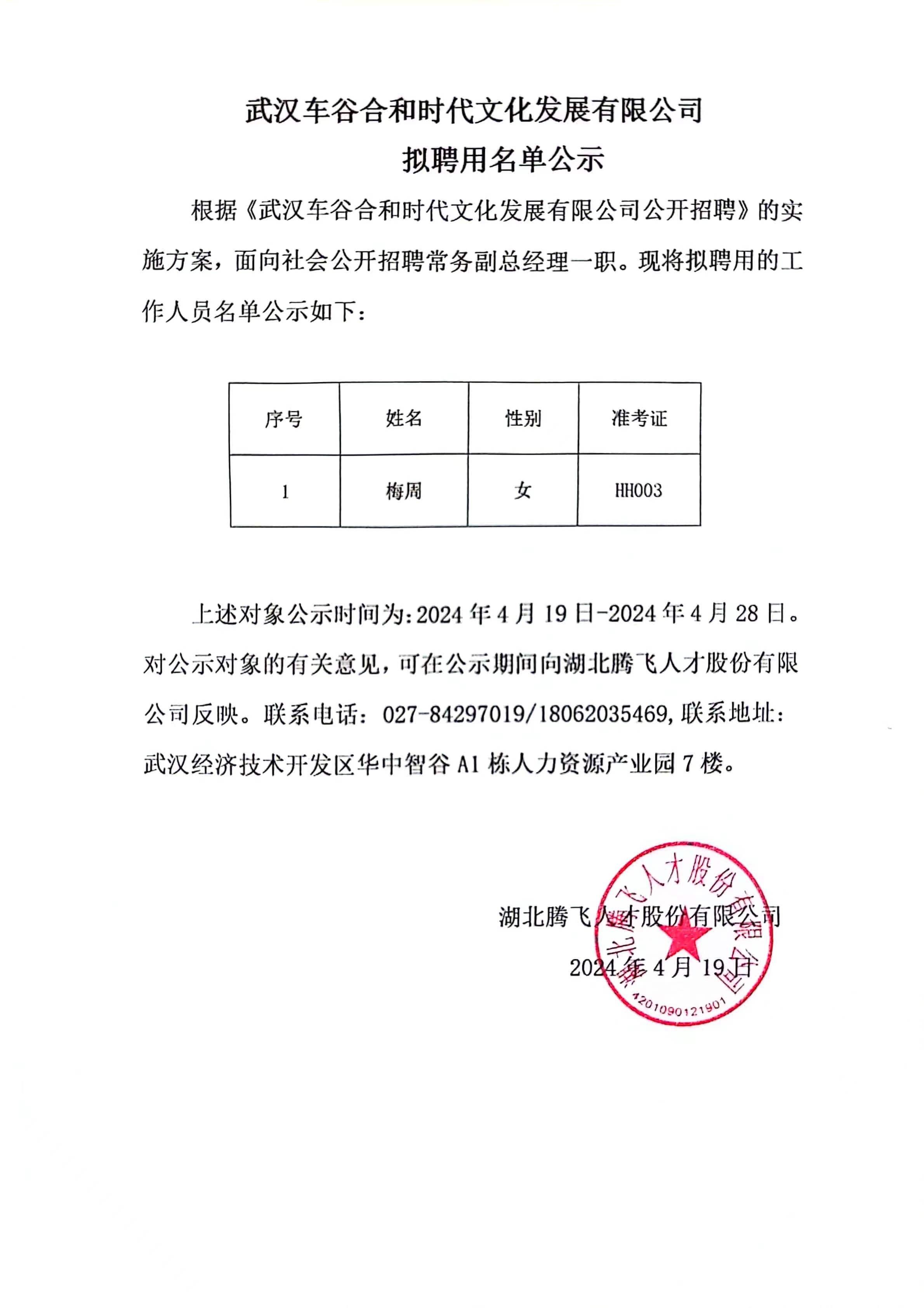 武汉车谷合和时代文化发展有限公司
拟聘用名单公示

根据《武汉车谷合和时代文化发展有限公司公开招聘》的实施方案，面向社会公开招聘常务副总经理一职。现将拟聘用的工作人员名单公示如下：

| 序号 | 姓名 | 性别 | 准考证 |
|---|---|---|---|
| 1 | 梅周 | 女 | HH003 |

上述对象公示时间为:2024 年 4 月 19 日-2024 年 4 月 28 日。对公示对象的有关意见，可在公示期间向湖北腾飞人才股份有限公司反映。联系电话：027-84297019/18062035469,联系地址：武汉经济技术开发区华中智谷 A1 栋人力资源产业园 7 楼。

湖北腾飞人才股份有限公司
2024 年 4 月 19 日

湖北腾飞人才股份有限公司
4201090121901